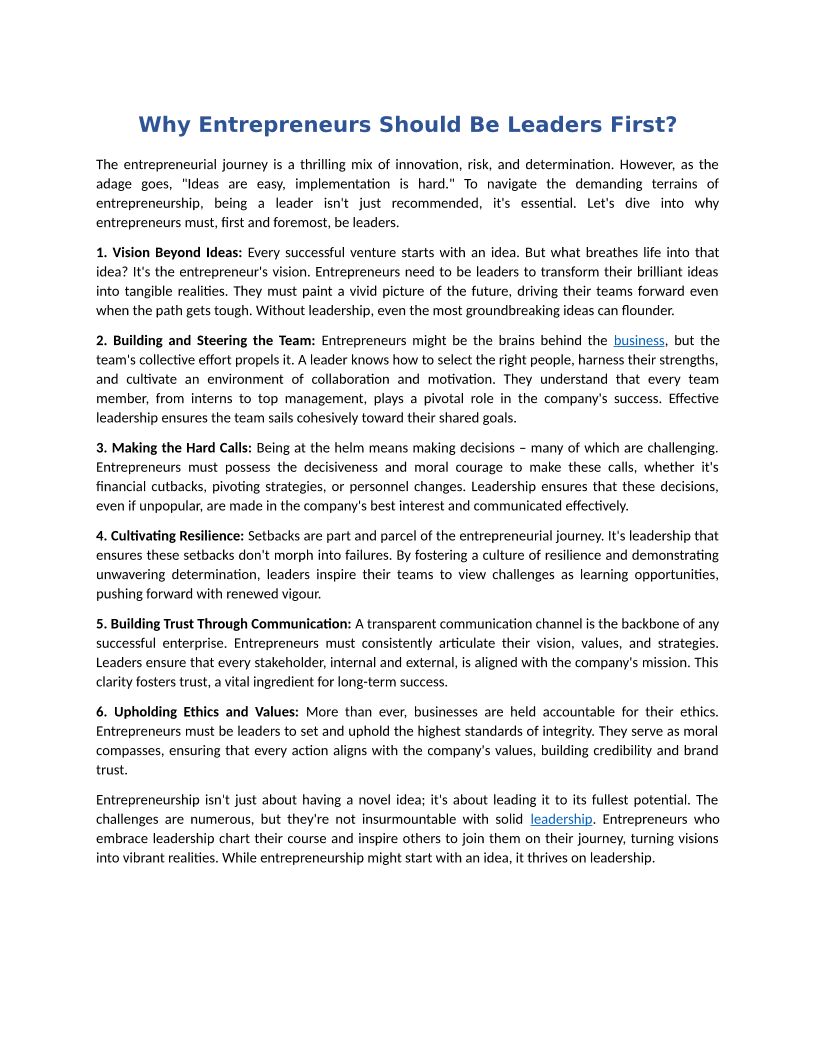 Why Entrepreneurs Should Be Leaders First?

The entrepreneurial journey is a thrilling mix of innovation, risk, and determination. However, as the adage goes, "Ideas are easy, implementation is hard." To navigate the demanding terrains of entrepreneurship, being a leader isn't just recommended, it's essential. Let's dive into why entrepreneurs must, first and foremost, be leaders.

1. Vision Beyond Ideas: Every successful venture starts with an idea. But what breathes life into that idea? It's the entrepreneur's vision. Entrepreneurs need to be leaders to transform their brilliant ideas into tangible realities. They must paint a vivid picture of the future, driving their teams forward even when the path gets tough. Without leadership, even the most groundbreaking ideas can flounder.

2. Building and Steering the Team: Entrepreneurs might be the brains behind the business, but the team's collective effort propels it. A leader knows how to select the right people, harness their strengths, and cultivate an environment of collaboration and motivation. They understand that every team member, from interns to top management, plays a pivotal role in the company's success. Effective leadership ensures the team sails cohesively toward their shared goals.

3. Making the Hard Calls: Being at the helm means making decisions – many of which are challenging. Entrepreneurs must possess the decisiveness and moral courage to make these calls, whether it's financial cutbacks, pivoting strategies, or personnel changes. Leadership ensures that these decisions, even if unpopular, are made in the company's best interest and communicated effectively.

4. Cultivating Resilience: Setbacks are part and parcel of the entrepreneurial journey. It's leadership that ensures these setbacks don't morph into failures. By fostering a culture of resilience and demonstrating unwavering determination, leaders inspire their teams to view challenges as learning opportunities, pushing forward with renewed vigour.

5. Building Trust Through Communication: A transparent communication channel is the backbone of any successful enterprise. Entrepreneurs must consistently articulate their vision, values, and strategies. Leaders ensure that every stakeholder, internal and external, is aligned with the company's mission. This clarity fosters trust, a vital ingredient for long-term success.

6. Upholding Ethics and Values: More than ever, businesses are held accountable for their ethics. Entrepreneurs must be leaders to set and uphold the highest standards of integrity. They serve as moral compasses, ensuring that every action aligns with the company's values, building credibility and brand trust.

Entrepreneurship isn't just about having a novel idea; it's about leading it to its fullest potential. The challenges are numerous, but they're not insurmountable with solid leadership. Entrepreneurs who embrace leadership chart their course and inspire others to join them on their journey, turning visions into vibrant realities. While entrepreneurship might start with an idea, it thrives on leadership.